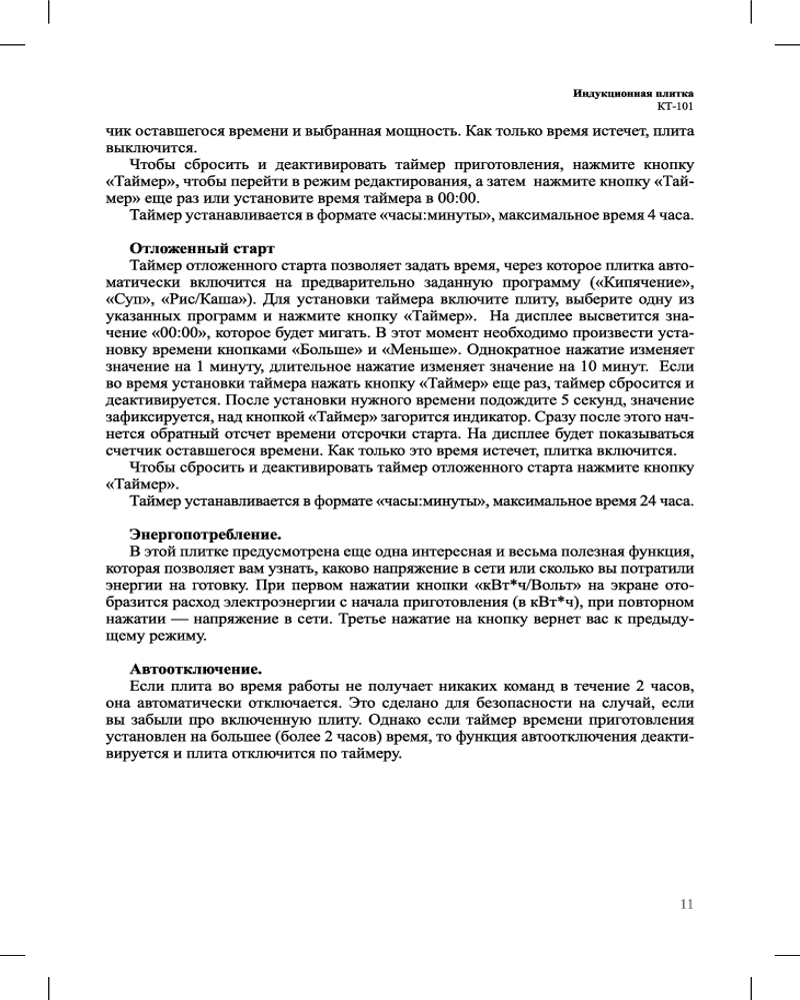 Индукционная плитка
КТ-101

чик оставшегося времени и выбранная мощность. Как только время истечет, плита выключится.

Чтобы сбросить и деактивировать таймер приготовления, нажмите кнопку «Таймер», чтобы перейти в режим редактирования, а затем нажмите кнопку «Таймер» еще раз или установите время таймера в 00:00.

Таймер устанавливается в формате «часы:минуты», максимальное время 4 часа.

Отложенный старт
Таймер отложенного старта позволяет задать время, через которое плитка автоматически включится на предварительно заданную программу («Кипячение», «Суп», «Рис/Каша»). Для установки таймера включите плиту, выберите одну из указанных программ и нажмите кнопку «Таймер». На дисплее высветится значение «00:00», которое будет мигать. В этот момент необходимо произвести установку времени кнопками «Больше» и «Меньше». Однократное нажатие изменяет значение на 1 минуту, длительное нажатие изменяет значение на 10 минут. Если во время установки таймера нажать кнопку «Таймер» еще раз, таймер сбросится и деактивируется. После установки нужного времени подождите 5 секунд, значение зафиксируется, над кнопкой «Таймер» загорится индикатор. Сразу после этого начнется обратный отсчет времени отсрочки старта. На дисплее будет показываться счетчик оставшегося времени. Как только это время истечет, плитка включится.

Чтобы сбросить и деактивировать таймер отложенного старта нажмите кнопку «Таймер».

Таймер устанавливается в формате «часы:минуты», максимальное время 24 часа.

Энергопотребление.
В этой плитке предусмотрена еще одна интересная и весьма полезная функция, которая позволяет вам узнать, каково напряжение в сети или сколько вы потратили энергии на готовку. При первом нажатии кнопки «кВт*ч/Вольт» на экране отобразится расход электроэнергии с начала приготовления (в кВт*ч), при повторном нажатии — напряжение в сети. Третье нажатие на кнопку вернет вас к предыдущему режиму.

Автоотключение.
Если плита во время работы не получает никаких команд в течение 2 часов, она автоматически отключается. Это сделано для безопасности на случай, если вы забыли про включенную плиту. Однако если таймер времени приготовления установлен на большее (более 2 часов) время, то функция автоотключения деактивируется и плита отключится по таймеру.

11